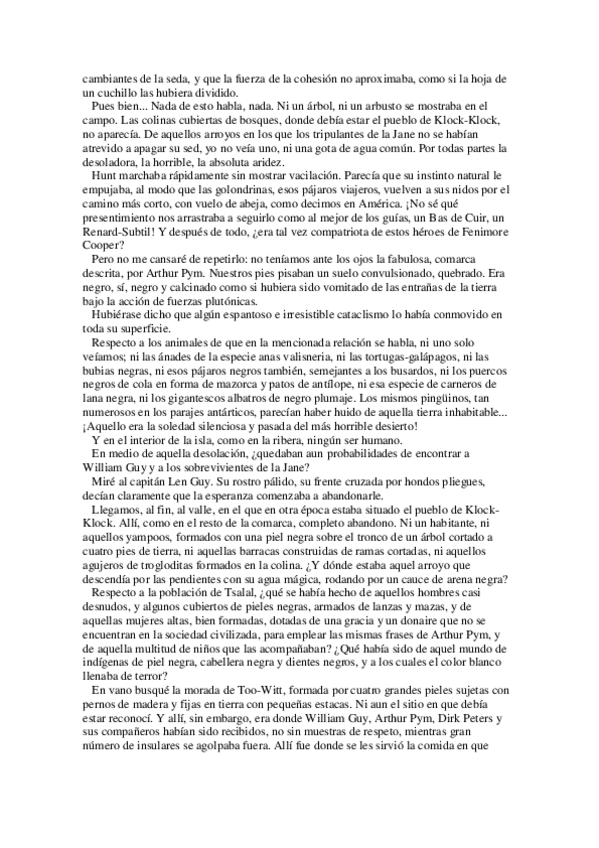 cambiantes de la seda, y que la fuerza de la cohesión no aproximaba, como si la hoja de un cuchillo las hubiera dividido.

Pues bien... Nada de esto habla, nada. Ni un árbol, ni un arbusto se mostraba en el campo. Las colinas cubiertas de bosques, donde debía estar el pueblo de Klock-Klock, no aparecía. De aquellos arroyos en los que los tripulantes de la Jane no se habían atrevido a apagar su sed, yo no veía uno, ni una gota de agua común. Por todas partes la desoladora, la horrible, la absoluta aridez.

Hunt marchaba rápidamente sin mostrar vacilación. Parecía que su instinto natural le empujaba, al modo que las golondrinas, esos pájaros viajeros, vuelven a sus nidos por el camino más corto, con vuelo de abeja, como decimos en América. ¡No sé qué presentimiento nos arrastraba a seguirlo como al mejor de los guías, un Bas de Cuir, un Renard-Subtil! Y después de todo, ¿era tal vez compatriota de estos héroes de Fenimore Cooper?

Pero no me cansaré de repetirlo: no teníamos ante los ojos la fabulosa, comarca descrita, por Arthur Pym. Nuestros pies pisaban un suelo convulsionado, quebrado. Era negro, sí, negro y calcinado como si hubiera sido vomitado de las entrañas de la tierra bajo la acción de fuerzas plutónicas.

Hubiérase dicho que algún espantoso e irresistible cataclismo lo había conmovido en toda su superficie.

Respecto a los animales de que en la mencionada relación se habla, ni uno solo veíamos; ni las ánades de la especie anas valisneria, ni las tortugas-galápagos, ni las bubias negras, ni esos pájaros negros también, semejantes a los busardos, ni los puercos negros de cola en forma de mazorca y patos de antílope, ni esa especie de carneros de lana negra, ni los gigantescos albatros de negro plumaje. Los mismos pingüinos, tan numerosos en los parajes antárticos, parecían haber huido de aquella tierra inhabitable... ¡Aquello era la soledad silenciosa y pasada del más horrible desierto!

Y en el interior de la isla, como en la ribera, ningún ser humano.

En medio de aquella desolación, ¿quedaban aun probabilidades de encontrar a William Guy y a los sobrevivientes de la Jane?

Miré al capitán Len Guy. Su rostro pálido, su frente cruzada por hondos pliegues, decían claramente que la esperanza comenzaba a abandonarle.

Llegamos, al fin, al valle, en el que en otra época estaba situado el pueblo de Klock-Klock. Allí, como en el resto de la comarca, completo abandono. Ni un habitante, ni aquellos yampoos, formados con una piel negra sobre el tronco de un árbol cortado a cuatro pies de tierra, ni aquellas barracas construidas de ramas cortadas, ni aquellos agujeros de trogloditas formados en la colina. ¿Y dónde estaba aquel arroyo que descendía por las pendientes con su agua mágica, rodando por un cauce de arena negra?

Respecto a la población de Tsalal, ¿qué se había hecho de aquellos hombres casi desnudos, y algunos cubiertos de pieles negras, armados de lanzas y mazas, y de aquellas mujeres altas, bien formadas, dotadas de una gracia y un donaire que no se encuentran en la sociedad civilizada, para emplear las mismas frases de Arthur Pym, y de aquella multitud de niños que las acompañaban? ¿Qué había sido de aquel mundo de indígenas de piel negra, cabellera negra y dientes negros, y a los cuales el color blanco llenaba de terror?

En vano busqué la morada de Too-Witt, formada por cuatro grandes pieles sujetas con pernos de madera y fijas en tierra con pequeñas estacas. Ni aun el sitio en que debía estar reconocí. Y allí, sin embargo, era donde William Guy, Arthur Pym, Dirk Peters y sus compañeros habían sido recibidos, no sin muestras de respeto, mientras gran número de insulares se agolpaba fuera. Allí fue donde se les sirvió la comida en que